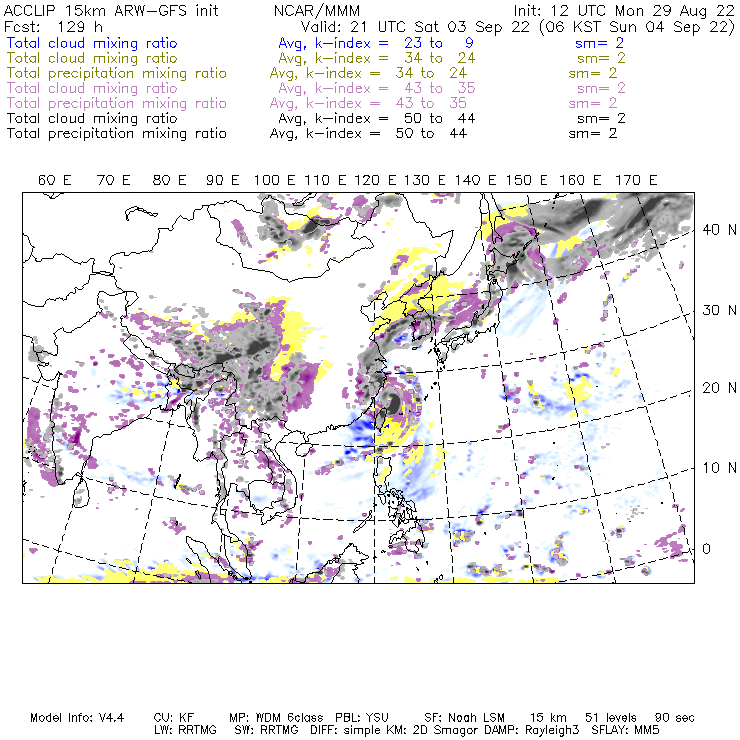 ACCLIP 15km ARW-GFS init NCAR/MMM Init: 12 UTC Mon 29 Aug 22
Fcst: 129 h Valid: 21 UTC Sat 03 Sep 22 (06 KST Sun 04 Sep 22)
Total cloud mixing ratio Avg, k-index = 23 to 9 sm= 2
Total cloud mixing ratio Avg, k-index = 34 to 24 sm= 2
Total precipitation mixing ratio Avg, k-index = 34 to 24 sm= 2
Total cloud mixing ratio Avg, k-index = 43 to 35 sm= 2
Total precipitation mixing ratio Avg, k-index = 43 to 35 sm= 2
Total cloud mixing ratio Avg, k-index = 50 to 44 sm= 2
Total precipitation mixing ratio Avg, k-index = 50 to 44 sm= 2

60 E 70 E 80 E 90 E 100 E 110 E 120 E 130 E 140 E 150 E 160 E 170 E

40 N
30 N
20 N
10 N
0

Model Info: V4.4 CU: KF MP: WDM 6class PBL: YSU SF: Noah LSM 15 km 51 levels 90 sec
LW: RRTMG SW: RRTMG DIFF: simple KM: 2D Smagor DAMP: Rayleigh3 SFLAY: MM5